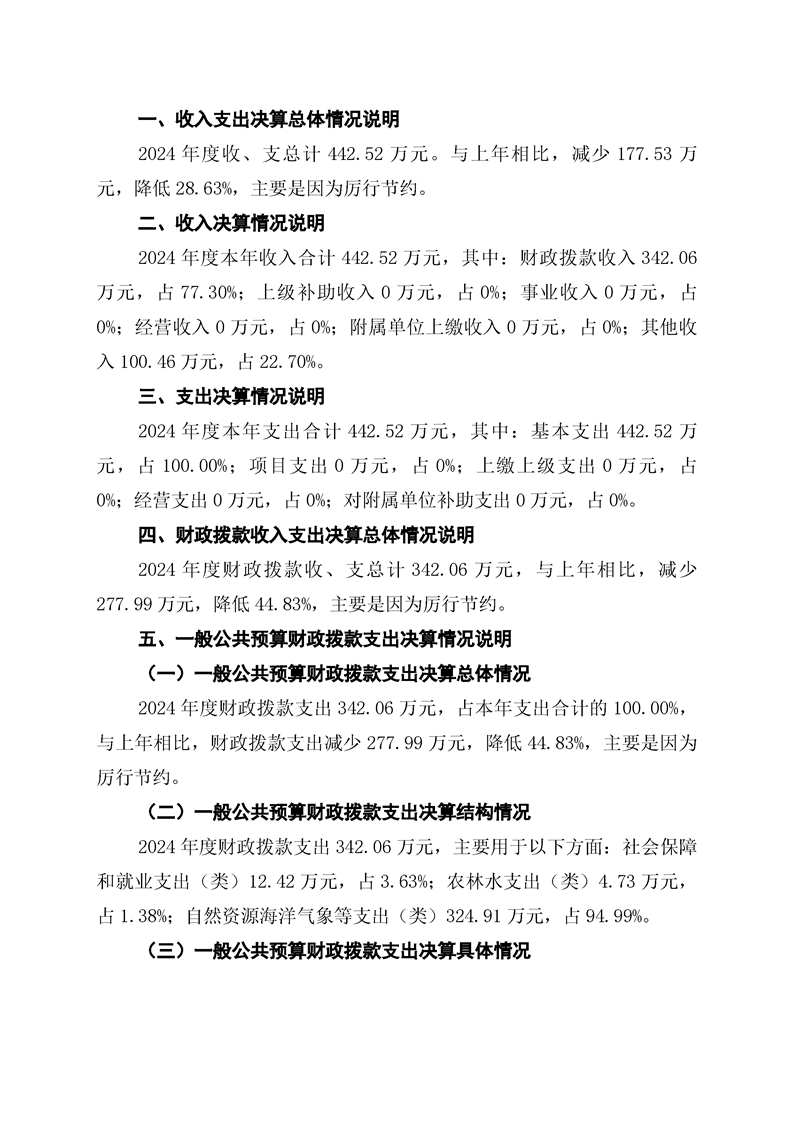 一、收入支出决算总体情况说明

2024 年度收、支总计 442.52 万元。与上年相比，减少 177.53 万元，降低 28.63%，主要是因为厉行节约。

二、收入决算情况说明

2024 年度本年收入合计 442.52 万元，其中：财政拨款收入 342.06 万元，占 77.30%；上级补助收入 0 万元，占 0%；事业收入 0 万元，占 0%；经营收入 0 万元，占 0%；附属单位上缴收入 0 万元，占 0%；其他收入 100.46 万元，占 22.70%。

三、支出决算情况说明

2024 年度本年支出合计 442.52 万元，其中：基本支出 442.52 万元，占 100.00%；项目支出 0 万元，占 0%；上缴上级支出 0 万元，占 0%；经营支出 0 万元，占 0%；对附属单位补助支出 0 万元，占 0%。

四、财政拨款收入支出决算总体情况说明

2024 年度财政拨款收、支总计 342.06 万元，与上年相比，减少 277.99 万元，降低 44.83%，主要是因为厉行节约。

五、一般公共预算财政拨款支出决算情况说明

（一）一般公共预算财政拨款支出决算总体情况

2024 年度财政拨款支出 342.06 万元，占本年支出合计的 100.00%，与上年相比，财政拨款支出减少 277.99 万元，降低 44.83%，主要是因为厉行节约。

（二）一般公共预算财政拨款支出决算结构情况

2024 年度财政拨款支出 342.06 万元，主要用于以下方面：社会保障和就业支出（类）12.42 万元，占 3.63%；农林水支出（类）4.73 万元，占 1.38%；自然资源海洋气象等支出（类）324.91 万元，占 94.99%。

（三）一般公共预算财政拨款支出决算具体情况